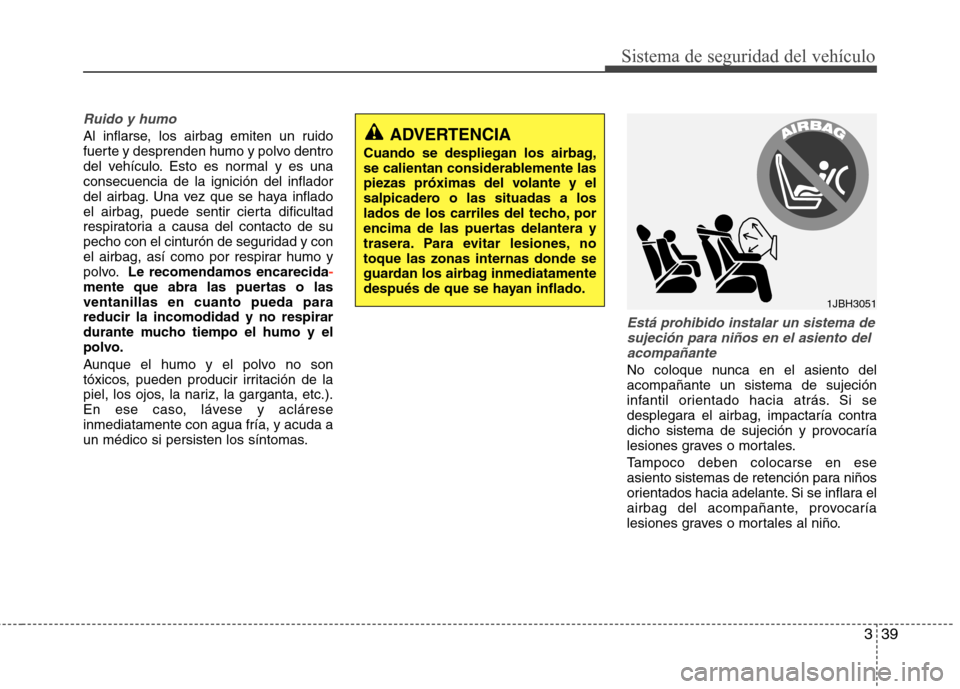 Sistema de seguridad del vehículo

Ruido y humo

Al inflarse, los airbag emiten un ruido fuerte y desprenden humo y polvo dentro del vehículo. Esto es normal y es una consecuencia de la ignición del inflador del airbag. Una vez que se haya inflado el airbag, puede sentir cierta dificultad respiratoria a causa del contacto de su pecho con el cinturón de seguridad y con el airbag, así como por respirar humo y polvo. Le recomendamos encarecidamente que abra las puertas o las ventanillas en cuanto pueda para reducir la incomodidad y no respirar durante mucho tiempo el humo y el polvo.

Aunque el humo y el polvo no son tóxicos, pueden producir irritación de la piel, los ojos, la nariz, la garganta, etc.). En ese caso, lávese y aclárese inmediatamente con agua fría, y acuda a un médico si persisten los síntomas.

ADVERTENCIA

Cuando se despliegan los airbag, se calientan considerablemente las piezas próximas del volante y el salpicadero o las situadas a los lados de los carriles del techo, por encima de las puertas delantera y trasera. Para evitar lesiones, no toque las zonas internas donde se guardan los airbag inmediatamente después de que se hayan inflado.

AIRBAG

1JBH3051

Está prohibido instalar un sistema de sujeción para niños en el asiento del acompañante

No coloque nunca en el asiento del acompañante un sistema de sujeción infantil orientado hacia atrás. Si se desplegara el airbag, impactaría contra dicho sistema de sujeción y provocaría lesiones graves o mortales.

Tampoco deben colocarse en ese asiento sistemas de retención para niños orientados hacia adelante. Si se inflara el airbag del acompañante, provocaría lesiones graves o mortales al niño.

3 39

carmanualsonline.info